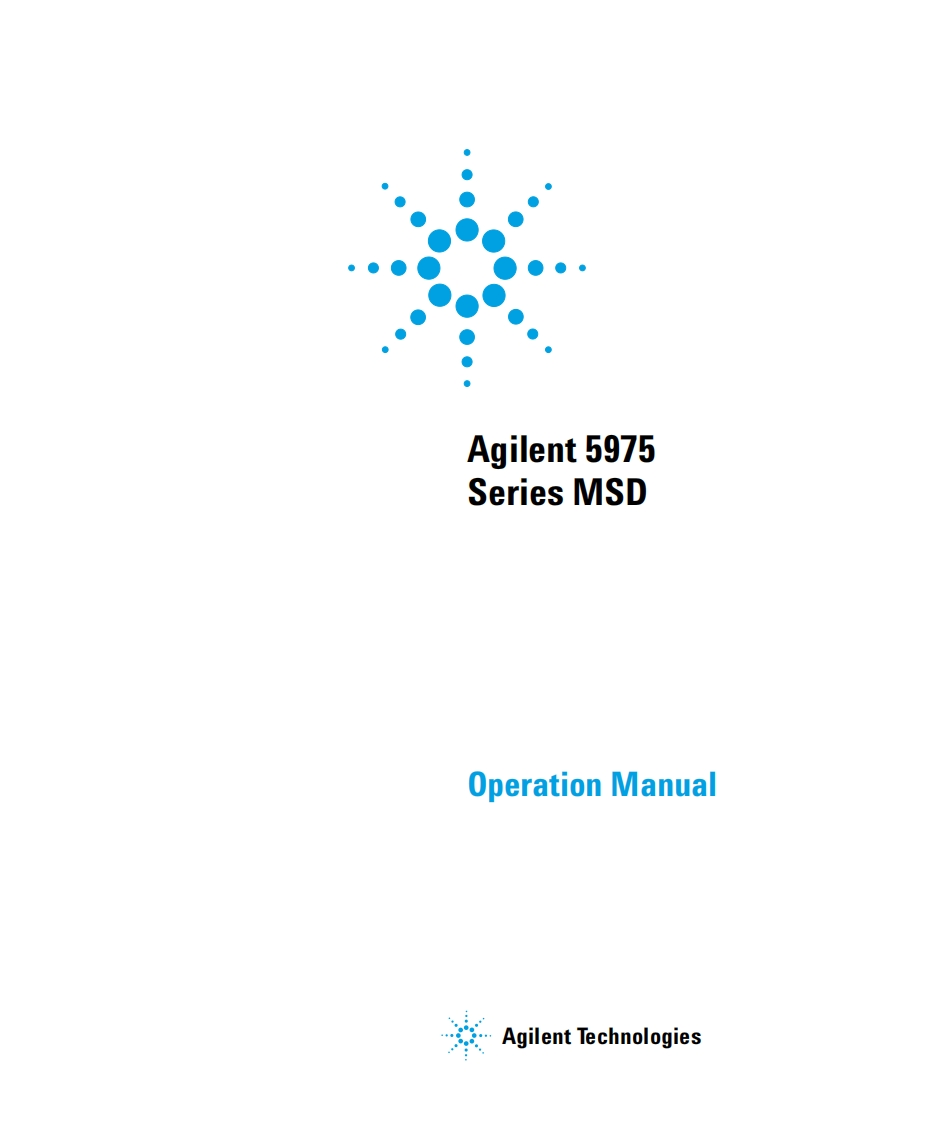 Agilent 5975
Series MSD

Operation Manual

Agilent Technologies